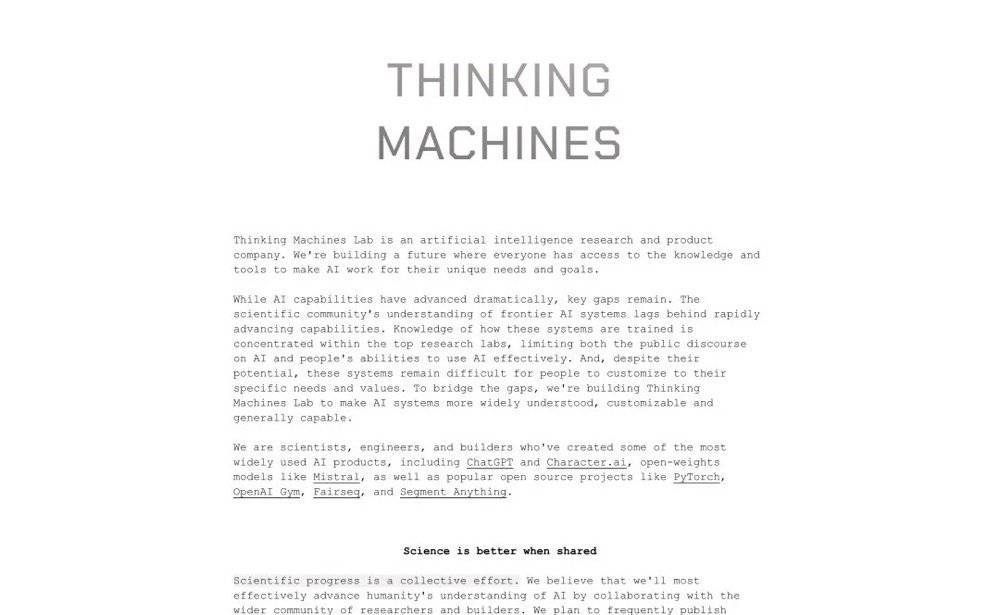 THINKING
MACHINES

Thinking Machines Lab is an artificial intelligence research and product company. We're building a future where everyone has access to the knowledge and tools to make AI work for their unique needs and goals.

While AI capabilities have advanced dramatically, key gaps remain. The scientific community's understanding of frontier AI systems lags behind rapidly advancing capabilities. Knowledge of how these systems are trained is concentrated within the top research labs, limiting both the public discourse on AI and people's abilities to use AI effectively. And, despite their potential, these systems remain difficult for people to customize to their specific needs and values. To bridge the gaps, we're building Thinking Machines Lab to make AI systems more widely understood, customizable and generally capable.

We are scientists, engineers, and builders who've created some of the most widely used AI products, including ChatGPT and Character.ai, open-weights models like Mistral, as well as popular open source projects like PyTorch, OpenAI Gym, Fairseq, and Segment Anything.

Science is better when shared

Scientific progress is a collective effort. We believe that we'll most effectively advance humanity's understanding of AI by collaborating with the wider community of researchers and builders. We plan to frequently publish